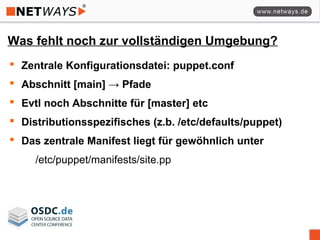 NETWAYS®

www.netways.de

Was fehlt noch zur vollständigen Umgebung?

- Zentrale Konfigurationsdatei: puppet.conf
- Abschnitt [main] → Pfade
- Evtl noch Abschnitte für [master] etc
- Distributionsspezifisches (z.b. /etc/defaults/puppet)
- Das zentrale Manifest liegt für gewöhnlich unter

/etc/puppet/manifests/site.pp

OSDC.de
OPEN SOURCE DATA CENTER CONFERENCE